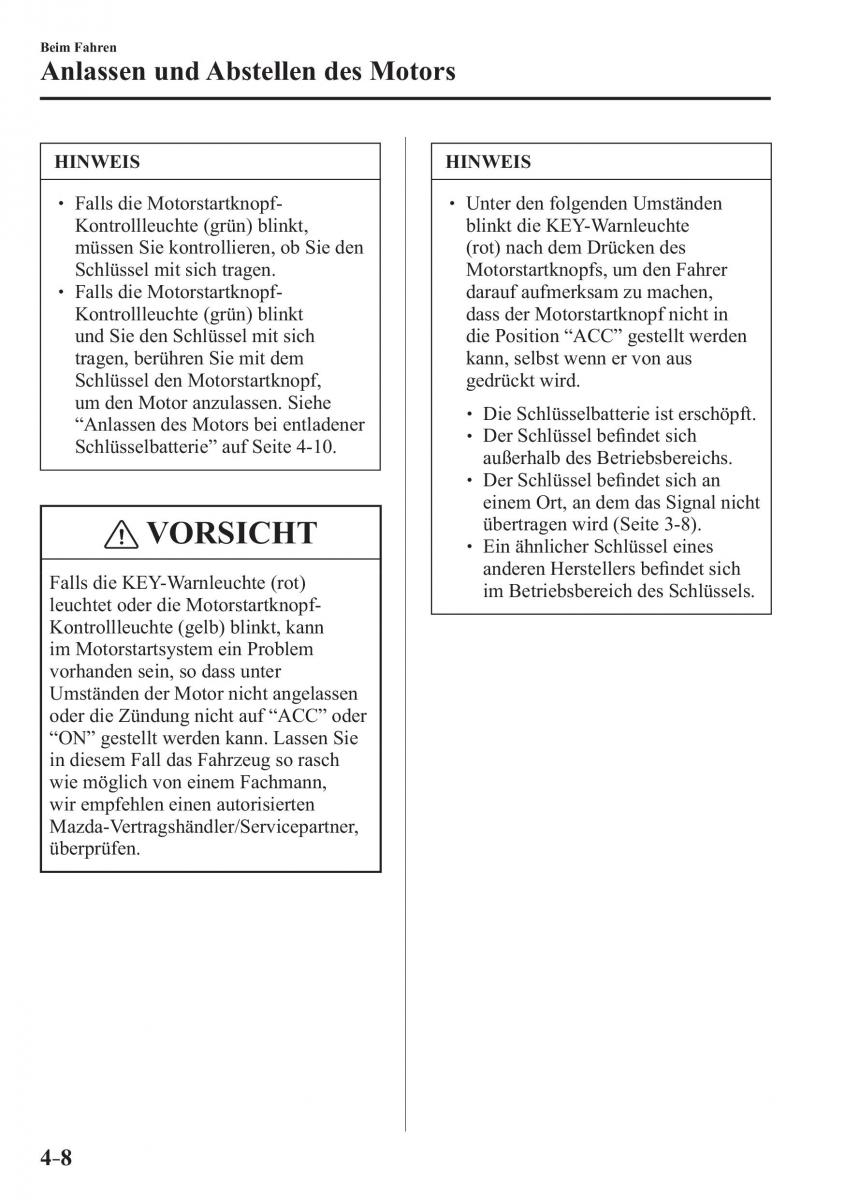 Beim Fahren
Anlassen und Abstellen des Motors

HINWEIS

• Falls die Motorstartknopf-Kontrollleuchte (grün) blinkt, müssen Sie kontrollieren, ob Sie den Schlüssel mit sich tragen.
• Falls die Motorstartknopf-Kontrollleuchte (grün) blinkt und Sie den Schlüssel mit sich tragen, berühren Sie mit dem Schlüssel den Motorstartknopf, um den Motor anzulassen. Siehe “Anlassen des Motors bei entladener Schlüsselbatterie” auf Seite 4-10.

VORSICHT

Falls die KEY-Warnleuchte (rot) leuchtet oder die Motorstartknopf-Kontrollleuchte (gelb) blinkt, kann im Motorstartsystem ein Problem vorhanden sein, so dass unter Umständen der Motor nicht angelassen oder die Zündung nicht auf “ACC” oder “ON” gestellt werden kann. Lassen Sie in diesem Fall das Fahrzeug so rasch wie möglich von einem Fachmann, wir empfehlen einen autorisierten Mazda-Vertragshändler/Servicepartner, überprüfen.

HINWEIS

• Unter den folgenden Umständen blinkt die KEY-Warnleuchte (rot) nach dem Drücken des Motorstartknopfs, um den Fahrer darauf aufmerksam zu machen, dass der Motorstartknopf nicht in die Position “ACC” gestellt werden kann, selbst wenn er von aus gedrückt wird.
• Die Schlüsselbatterie ist erschöpft.
• Der Schlüssel befindet sich außerhalb des Betriebsbereichs.
• Der Schlüssel befindet sich an einem Ort, an dem das Signal nicht übertragen wird (Seite 3-8).
• Ein ähnlicher Schlüssel eines anderen Herstellers befindet sich im Betriebsbereich des Schlüssels.

4-8